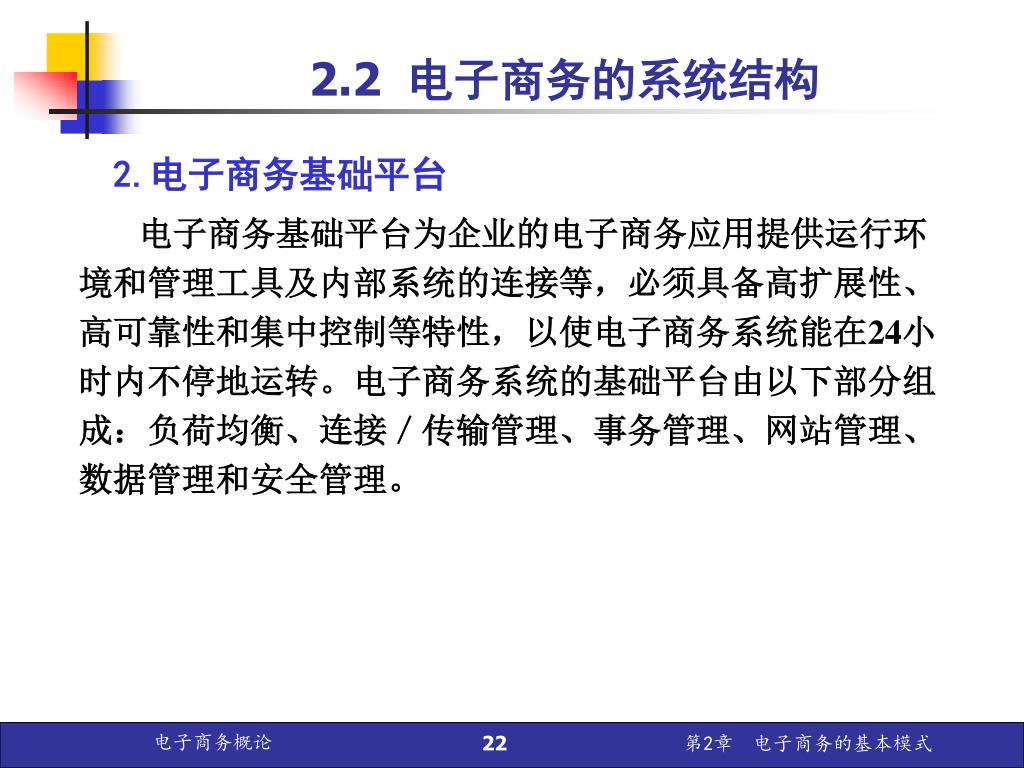 2.2 电子商务的系统结构

2. 电子商务基础平台

电子商务基础平台为企业的电子商务应用提供运行环境和管理工具及内部系统的连接等，必须具备高扩展性、高可靠性和集中控制等特性，以使电子商务系统能在24小时内不停地运转。电子商务系统的基础平台由以下部分组成：负荷均衡、连接／传输管理、事务管理、网站管理、数据管理和安全管理。

电子商务概论 22 第2章 电子商务的基本模式